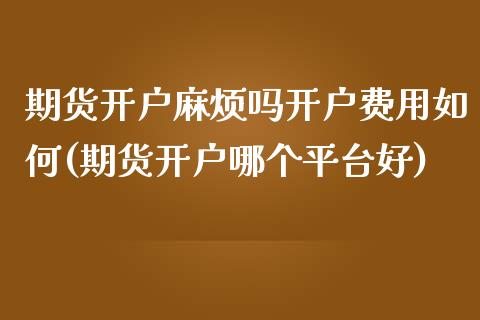 期货开户麻烦吗开户费用如何(期货开户哪个平台好)